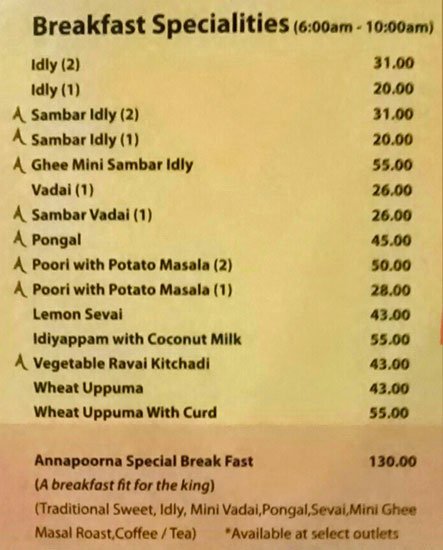 Breakfast Specialities (6:00am - 10:00am)

Idly (2) 31.00
Idly (1) 20.00
Sambar Idly (2) 31.00
Sambar Idly (1) 20.00
Ghee Mini Sambar Idly 55.00
Vadai (1) 26.00
Sambar Vadai (1) 26.00
Pongal 45.00
Poori with Potato Masala (2) 50.00
Poori with Potato Masala (1) 28.00
Lemon Sevai 43.00
Idiyappam with Coconut Milk 55.00
Vegetable Ravai Kitchadi 43.00
Wheat Uppuma 43.00
Wheat Uppuma With Curd 55.00

Annapoorna Special Break Fast 130.00
(A breakfast fit for the king)
(Traditional Sweet, Idly, Mini Vadai,Pongal,Sevai,Mini Ghee Masal Roast,Coffee / Tea) *Available at select outlets